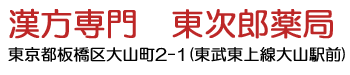 漢方専門　東次郎薬局

東京都板橋区大山町2-1（東武東上線大山駅前）